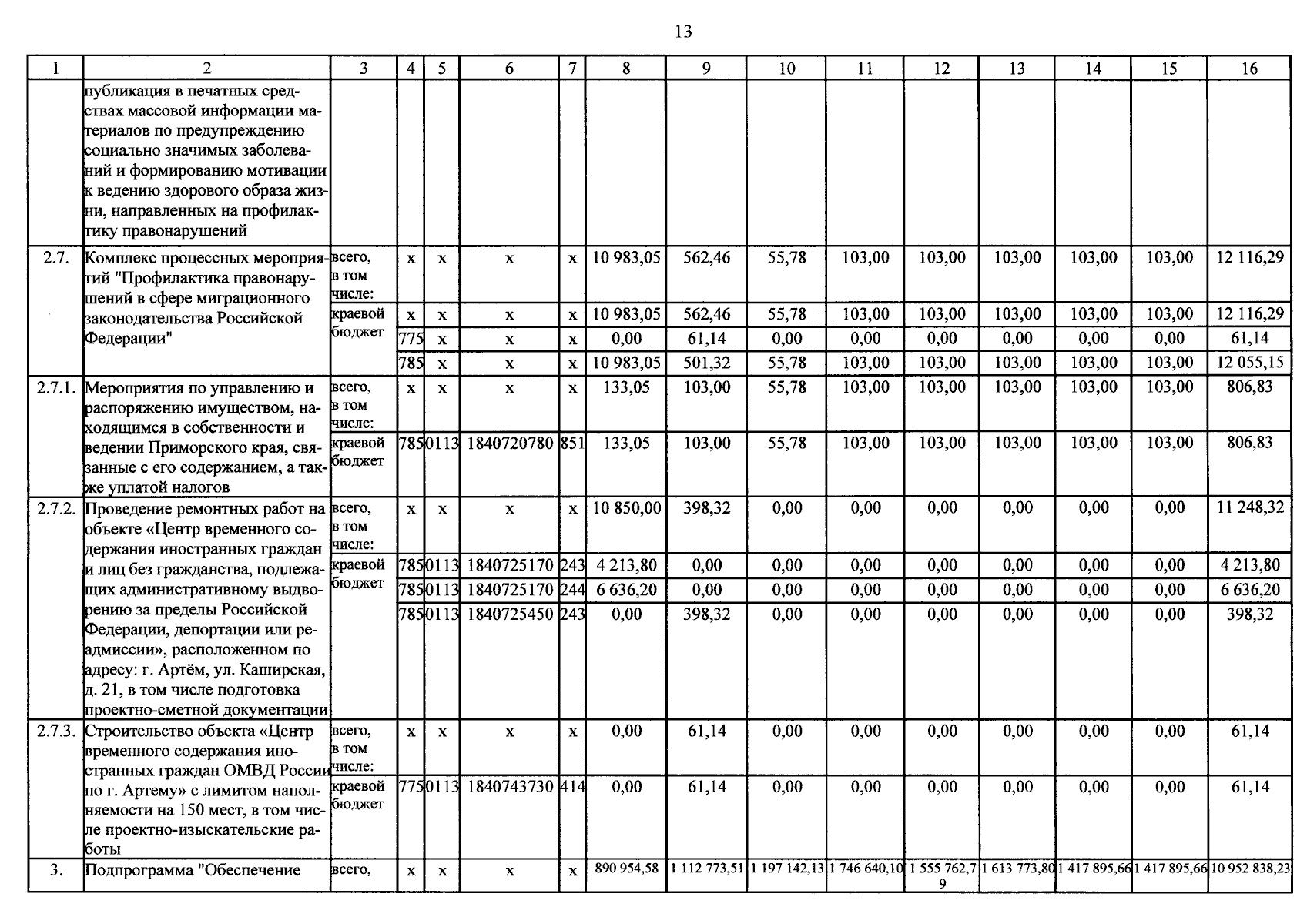 13

| 1 | 2 | 3 | 4 | 5 | 6 | 7 | 8 | 9 | 10 | 11 | 12 | 13 | 14 | 15 | 16 |
|---|---|---|---|---|---|---|---|---|---|---|---|---|---|---|---|
|  | публикация в печатных средствах массовой информации материалов по предупреждению социально значимых заболеваний и формированию мотивации к ведению здорового образа жизни, направленных на профилактику правонарушений |  |  |  |  |  |  |  |  |  |  |  |  |  |  |
| 2.7. | Комплекс процессных мероприятий "Профилактика правонарушений в сфере миграционного законодательства Российской Федерации" | всего, в том числе: | x | x | x | x | 10 983,05 | 562,46 | 55,78 | 103,00 | 103,00 | 103,00 | 103,00 | 103,00 | 12 116,29 |
|  |  | краевой бюджет | x | x | x | x | 10 983,05 | 562,46 | 55,78 | 103,00 | 103,00 | 103,00 | 103,00 | 103,00 | 12 116,29 |
|  |  |  | 775 | x | x | x | 0,00 | 61,14 | 0,00 | 0,00 | 0,00 | 0,00 | 0,00 | 0,00 | 61,14 |
|  |  |  | 785 | x | x | x | 10 983,05 | 501,32 | 55,78 | 103,00 | 103,00 | 103,00 | 103,00 | 103,00 | 12 055,15 |
| 2.7.1. | Мероприятия по управлению и распоряжению имуществом, находящимся в собственности и ведении Приморского края, связанные с его содержанием, а также уплатой налогов | всего, в том числе: | x | x | x | x | 133,05 | 103,00 | 55,78 | 103,00 | 103,00 | 103,00 | 103,00 | 103,00 | 806,83 |
|  |  | краевой бюджет | 785 | 0113 | 1840720780 | 851 | 133,05 | 103,00 | 55,78 | 103,00 | 103,00 | 103,00 | 103,00 | 103,00 | 806,83 |
| 2.7.2. | Проведение ремонтных работ на объекте «Центр временного содержания иностранных граждан и лиц без гражданства, подлежащих административному выдворению за пределы Российской Федерации, депортации или реадмиссии», расположенном по адресу: г. Артём, ул. Каширская, д. 21, в том числе подготовка проектно-сметной документации | всего, в том числе: | x | x | x | x | 10 850,00 | 398,32 | 0,00 | 0,00 | 0,00 | 0,00 | 0,00 | 0,00 | 11 248,32 |
|  |  | краевой бюджет | 785 | 0113 | 1840725170 | 243 | 4 213,80 | 0,00 | 0,00 | 0,00 | 0,00 | 0,00 | 0,00 | 0,00 | 4 213,80 |
|  |  |  | 785 | 0113 | 1840725170 | 244 | 6 636,20 | 0,00 | 0,00 | 0,00 | 0,00 | 0,00 | 0,00 | 0,00 | 6 636,20 |
|  |  |  | 785 | 0113 | 1840725450 | 243 | 0,00 | 398,32 | 0,00 | 0,00 | 0,00 | 0,00 | 0,00 | 0,00 | 398,32 |
| 2.7.3. | Строительство объекта «Центр временного содержания иностранных граждан ОМВД России по г. Артему» с лимитом наполняемости на 150 мест, в том числе проектно-изыскательские работы | всего, в том числе: | x | x | x | x | 0,00 | 61,14 | 0,00 | 0,00 | 0,00 | 0,00 | 0,00 | 0,00 | 61,14 |
|  |  | краевой бюджет | 775 | 0113 | 1840743730 | 414 | 0,00 | 61,14 | 0,00 | 0,00 | 0,00 | 0,00 | 0,00 | 0,00 | 61,14 |
| 3. | Подпрограмма "Обеспечение | всего, | x | x | x | x | 890 954,58 | 1 112 773,51 | 1 197 142,13 | 1 746 640,10 | 1 555 762,79 | 1 613 773,80 | 1 417 895,66 | 1 417 895,66 | 10 952 838,23 |